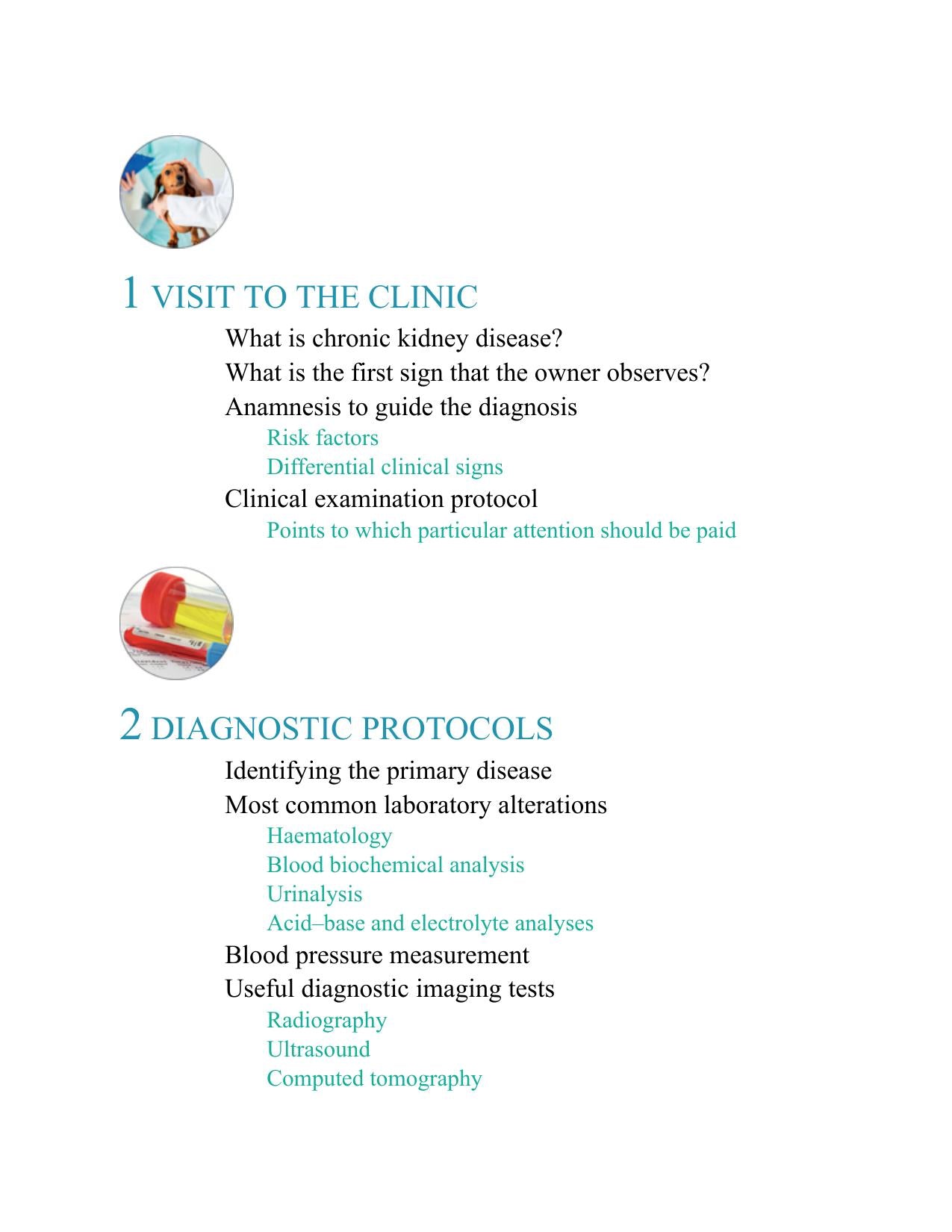 1 VISIT TO THE CLINIC

What is chronic kidney disease?
What is the first sign that the owner observes?
Anamnesis to guide the diagnosis
Risk factors
Differential clinical signs
Clinical examination protocol
Points to which particular attention should be paid

2 DIAGNOSTIC PROTOCOLS

Identifying the primary disease
Most common laboratory alterations
Haematology
Blood biochemical analysis
Urinalysis
Acid–base and electrolyte analyses
Blood pressure measurement
Useful diagnostic imaging tests
Radiography
Ultrasound
Computed tomography